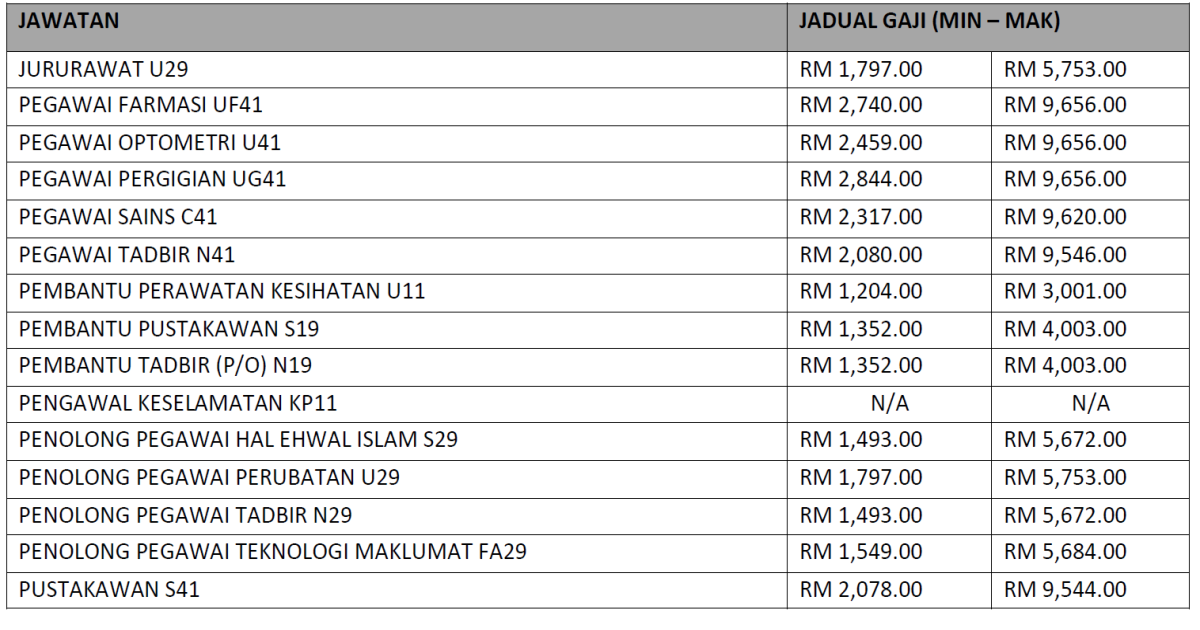 | JAWATAN | JADUAL GAJI (MIN – MAK) | |
|---|---|---|
| JURURAWAT U29 | RM 1,797.00 | RM 5,753.00 |
| PEGAWAI FARMASI UF41 | RM 2,740.00 | RM 9,656.00 |
| PEGAWAI OPTOMETRI U41 | RM 2,459.00 | RM 9,656.00 |
| PEGAWAI PERGIGIAN UG41 | RM 2,844.00 | RM 9,656.00 |
| PEGAWAI SAINS C41 | RM 2,317.00 | RM 9,620.00 |
| PEGAWAI TADBIR N41 | RM 2,080.00 | RM 9,546.00 |
| PEMBANTU PERAWATAN KESIHATAN U11 | RM 1,204.00 | RM 3,001.00 |
| PEMBANTU PUSTAKAWAN S19 | RM 1,352.00 | RM 4,003.00 |
| PEMBANTU TADBIR (P/O) N19 | RM 1,352.00 | RM 4,003.00 |
| PENGAWAL KESELAMATAN KP11 | N/A | N/A |
| PENOLONG PEGAWAI HAL EHWAL ISLAM S29 | RM 1,493.00 | RM 5,672.00 |
| PENOLONG PEGAWAI PERUBATAN U29 | RM 1,797.00 | RM 5,753.00 |
| PENOLONG PEGAWAI TADBIR N29 | RM 1,493.00 | RM 5,672.00 |
| PENOLONG PEGAWAI TEKNOLOGI MAKLUMAT FA29 | RM 1,549.00 | RM 5,684.00 |
| PUSTAKAWAN S41 | RM 2,078.00 | RM 9,544.00 |